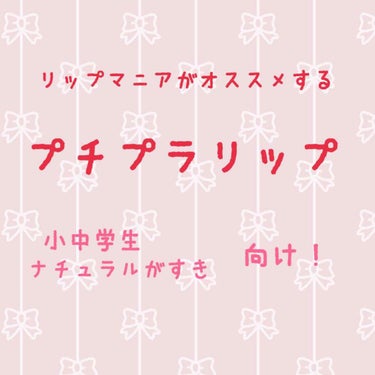 リップマニアがオススメする

プチプラリップ

小中学生
ナチュラルがすき

向け！